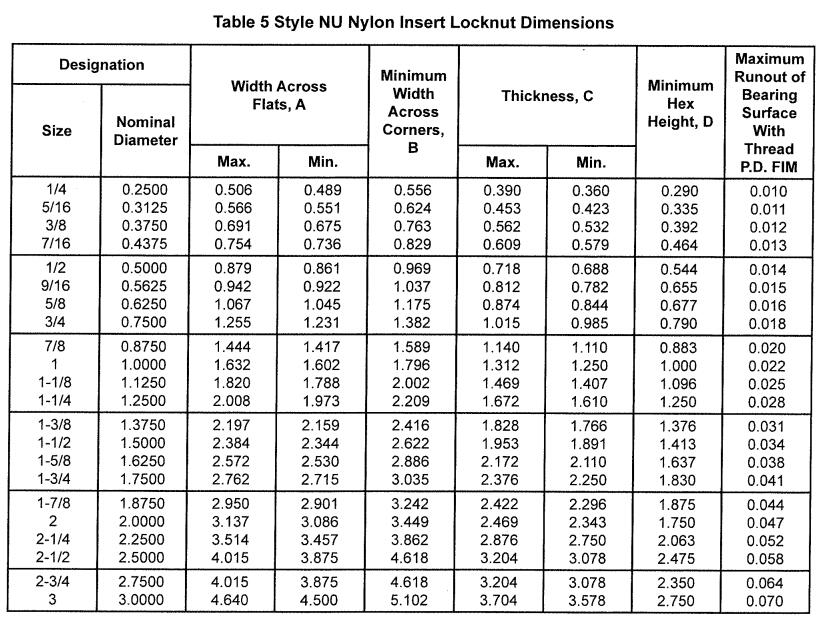 Table 5 Style NU Nylon Insert Locknut Dimensions

| Designation | | Width Across Flats, A | | Minimum Width Across Corners, B | Thickness, C | | Minimum Hex Height, D | Maximum Runout of Bearing Surface With Thread P.D. FIM |
|---|---|---|---|---|---|---|---|---|
| Size | Nominal Diameter | Max. | Min. | | Max. | Min. | | |
| 1/4 | 0.2500 | 0.506 | 0.489 | 0.556 | 0.390 | 0.360 | 0.290 | 0.010 |
| 5/16 | 0.3125 | 0.566 | 0.551 | 0.624 | 0.453 | 0.423 | 0.335 | 0.011 |
| 3/8 | 0.3750 | 0.691 | 0.675 | 0.763 | 0.562 | 0.532 | 0.392 | 0.012 |
| 7/16 | 0.4375 | 0.754 | 0.736 | 0.829 | 0.609 | 0.579 | 0.464 | 0.013 |
| 1/2 | 0.5000 | 0.879 | 0.861 | 0.969 | 0.718 | 0.688 | 0.544 | 0.014 |
| 9/16 | 0.5625 | 0.942 | 0.922 | 1.037 | 0.812 | 0.782 | 0.655 | 0.015 |
| 5/8 | 0.6250 | 1.067 | 1.045 | 1.175 | 0.874 | 0.844 | 0.677 | 0.016 |
| 3/4 | 0.7500 | 1.255 | 1.231 | 1.382 | 1.015 | 0.985 | 0.790 | 0.018 |
| 7/8 | 0.8750 | 1.444 | 1.417 | 1.589 | 1.140 | 1.110 | 0.883 | 0.020 |
| 1 | 1.0000 | 1.632 | 1.602 | 1.796 | 1.312 | 1.250 | 1.000 | 0.022 |
| 1-1/8 | 1.1250 | 1.820 | 1.788 | 2.002 | 1.469 | 1.407 | 1.096 | 0.025 |
| 1-1/4 | 1.2500 | 2.008 | 1.973 | 2.209 | 1.672 | 1.610 | 1.250 | 0.028 |
| 1-3/8 | 1.3750 | 2.197 | 2.159 | 2.416 | 1.828 | 1.766 | 1.376 | 0.031 |
| 1-1/2 | 1.5000 | 2.384 | 2.344 | 2.622 | 1.953 | 1.891 | 1.413 | 0.034 |
| 1-5/8 | 1.6250 | 2.572 | 2.530 | 2.886 | 2.172 | 2.110 | 1.637 | 0.038 |
| 1-3/4 | 1.7500 | 2.762 | 2.715 | 3.035 | 2.376 | 2.250 | 1.830 | 0.041 |
| 1-7/8 | 1.8750 | 2.950 | 2.901 | 3.242 | 2.422 | 2.296 | 1.875 | 0.044 |
| 2 | 2.0000 | 3.137 | 3.086 | 3.449 | 2.469 | 2.343 | 1.750 | 0.047 |
| 2-1/4 | 2.2500 | 3.514 | 3.457 | 3.862 | 2.876 | 2.750 | 2.063 | 0.052 |
| 2-1/2 | 2.5000 | 4.015 | 3.875 | 4.618 | 3.204 | 3.078 | 2.475 | 0.058 |
| 2-3/4 | 2.7500 | 4.015 | 3.875 | 4.618 | 3.204 | 3.078 | 2.350 | 0.064 |
| 3 | 3.0000 | 4.640 | 4.500 | 5.102 | 3.704 | 3.578 | 2.750 | 0.070 |